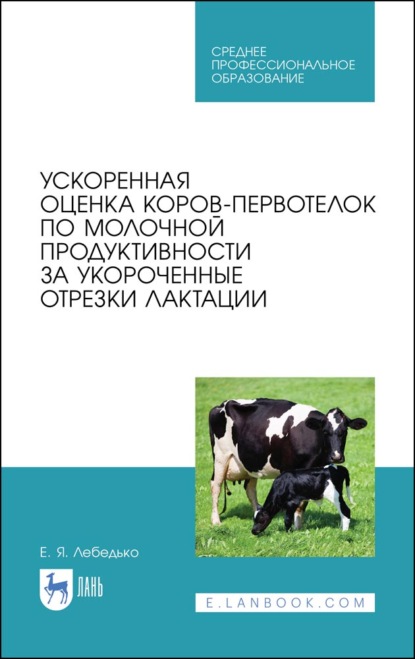 СРЕДНЕЕ ПРОФЕССИОНАЛЬНОЕ ОБРАЗОВАНИЕ

УСКОРЕННАЯ ОЦЕНКА КОРОВ-ПЕРВОТЕЛОК ПО МОЛОЧНОЙ ПРОДУКТИВНОСТИ ЗА УКОРОЧЕННЫЕ ОТРЕЗКИ ЛАКТАЦИИ

Е. Я. Лебедько

ЛАНЬ

E.LANBOOK.COM